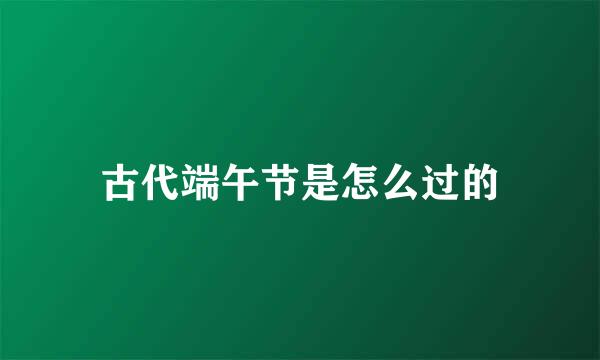 古代端午节是怎么过的